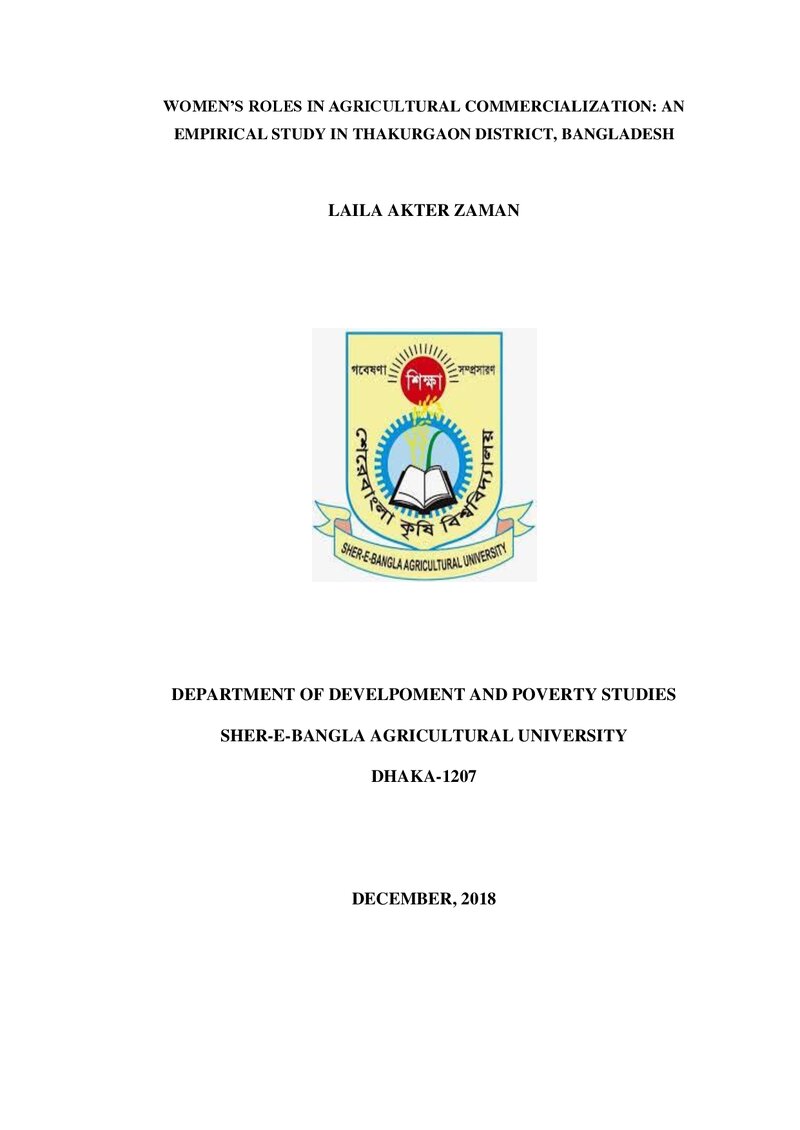 WOMEN'S ROLES IN AGRICULTURAL COMMERCIALIZATION: AN EMPIRICAL STUDY IN THAKURGAON DISTRICT, BANGLADESH

LAILA AKTER ZAMAN

গবেষণা শিক্ষা সম্প্রসারণ

শেরেবাংলা কৃষি বিশ্ববিদ্যালয়

SHER-E-BANGLA AGRICULTURAL UNIVERSITY

DEPARTMENT OF DEVELPOMENT AND POVERTY STUDIES

SHER-E-BANGLA AGRICULTURAL UNIVERSITY

DHAKA-1207

DECEMBER, 2018